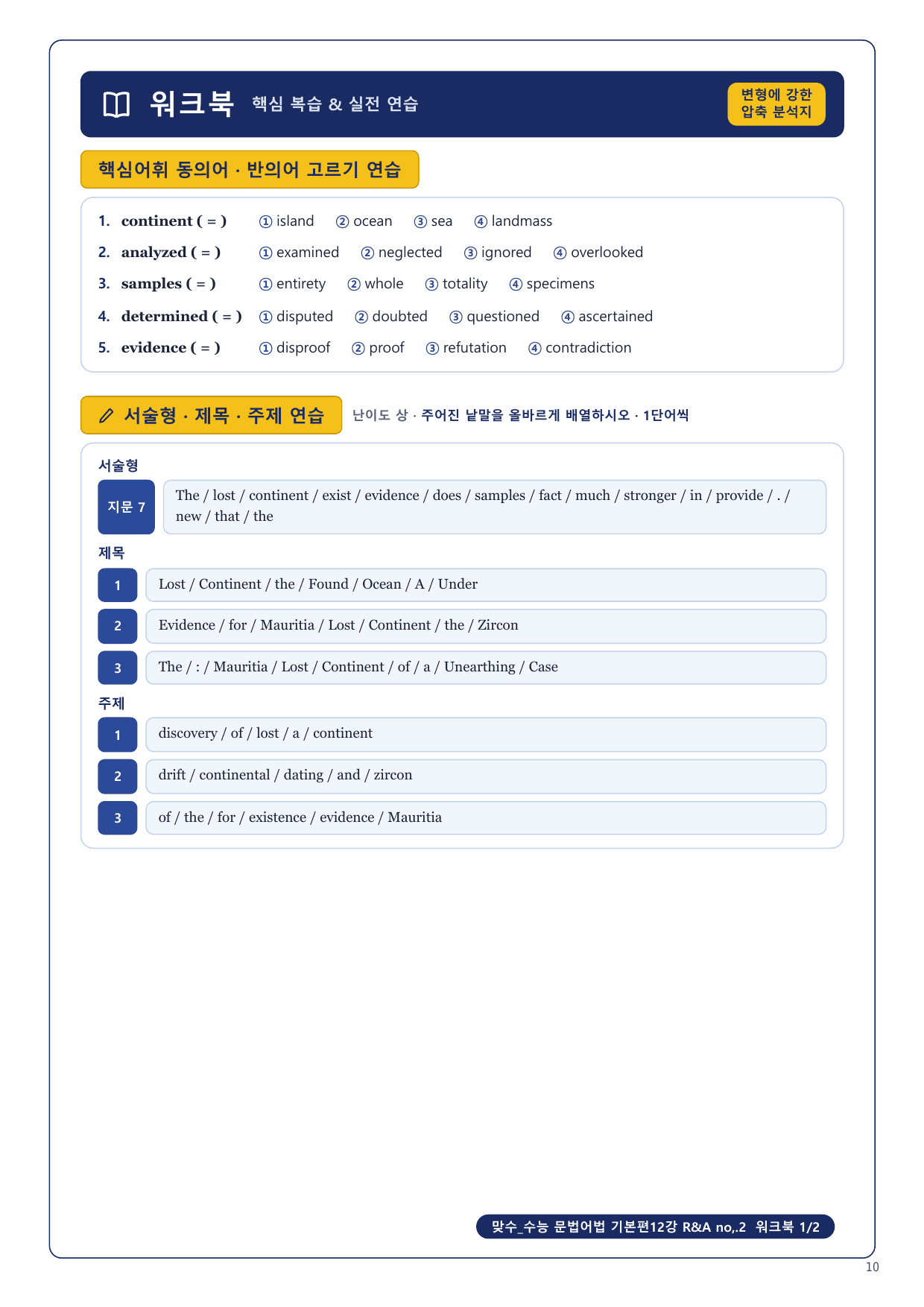 워크북 핵심 복습 & 실전 연습

변형에 강한 압축 분석지

핵심어휘 동의어 · 반의어 고르기 연습

1. continent ( = ) ① island ② ocean ③ sea ④ landmass
2. analyzed ( = ) ① examined ② neglected ③ ignored ④ overlooked
3. samples ( = ) ① entirety ② whole ③ totality ④ specimens
4. determined ( = ) ① disputed ② doubted ③ questioned ④ ascertained
5. evidence ( = ) ① disproof ② proof ③ refutation ④ contradiction

서술형 · 제목 · 주제 연습

난이도 상 · 주어진 낱말을 올바르게 배열하시오 · 1단어씩

서술형

지문 7 The / lost / continent / exist / evidence / does / samples / fact / much / stronger / in / provide / . / new / that / the

제목

1 Lost / Continent / the / Found / Ocean / A / Under

2 Evidence / for / Mauritia / Lost / Continent / the / Zircon

3 The / : / Mauritia / Lost / Continent / of / a / Unearthing / Case

주제

1 discovery / of / lost / a / continent

2 drift / continental / dating / and / zircon

3 of / the / for / existence / evidence / Mauritia

맞수_수능 문법어법 기본편12강 R&A no,.2 워크북 1/2

10